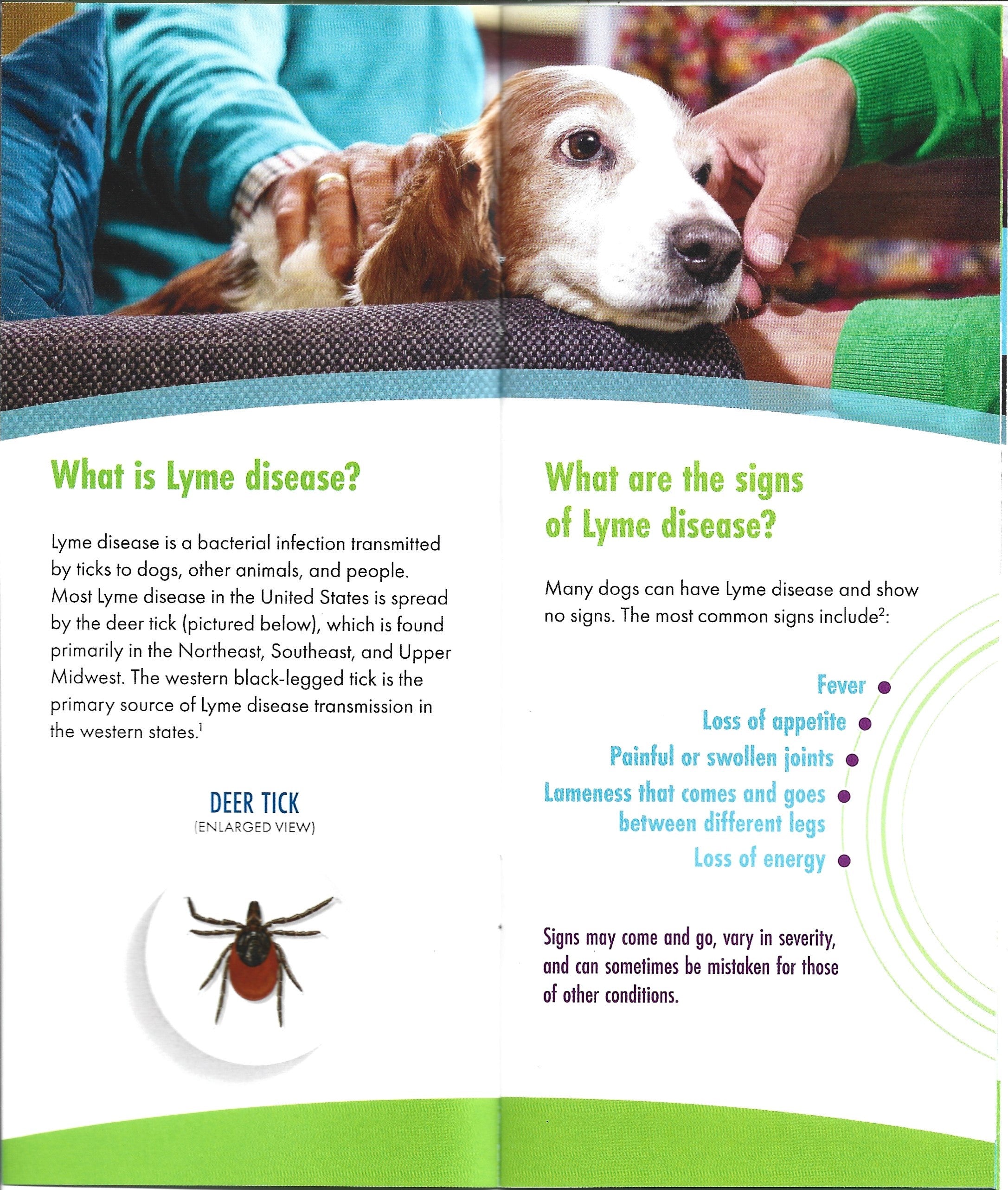 What is Lyme disease?

Lyme disease is a bacterial infection transmitted by ticks to dogs, other animals, and people. Most Lyme disease in the United States is spread by the deer tick (pictured below), which is found primarily in the Northeast, Southeast, and Upper Midwest. The western black-legged tick is the primary source of Lyme disease transmission in the western states.$^1$

DEER TICK
(ENLARGED VIEW)

What are the signs of Lyme disease?

Many dogs can have Lyme disease and show no signs. The most common signs include$^2$:

Fever
Loss of appetite
Painful or swollen joints
Lameness that comes and goes between different legs
Loss of energy

Signs may come and go, vary in severity, and can sometimes be mistaken for those of other conditions.